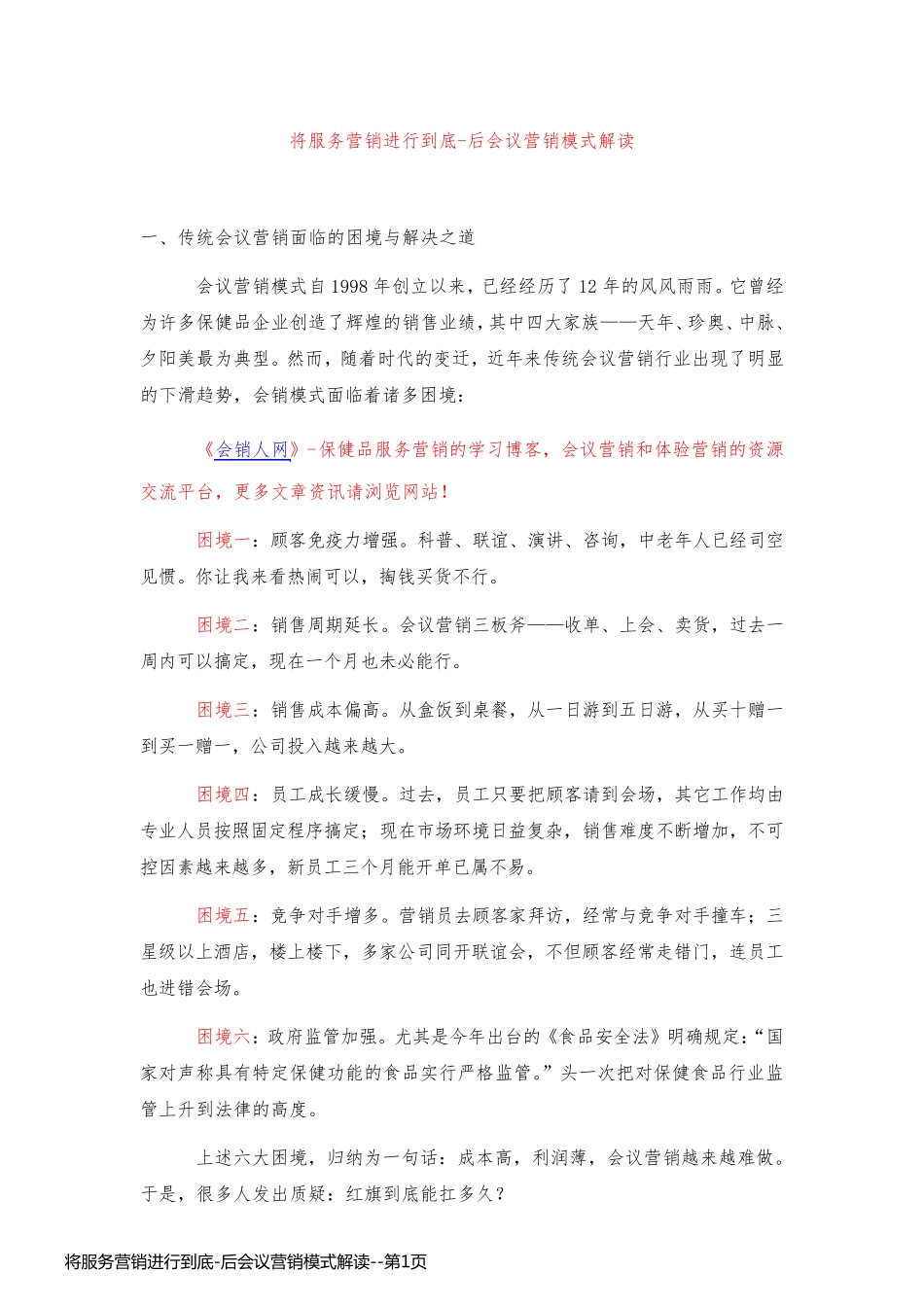 将服务营销进行到底-后会议营销模式解读

一、传统会议营销面临的困境与解决之道

会议营销模式自1998年创立以来，已经经历了12年的风风雨雨。它曾经为许多保健品企业创造了辉煌的销售业绩，其中四大家族——天年、珍奥、中脉、夕阳美最为典型。然而，随着时代的变迁，近年来传统会议营销行业出现了明显的下滑趋势，会销模式面临着诸多困境：

《会销人网》-保健品服务营销的学习博客，会议营销和体验营销的资源交流平台，更多文章资讯请浏览网站！

困境一：顾客免疫力增强。科普、联谊、演讲、咨询，中老年人已经司空见惯。你让我来看热闹可以，掏钱买货不行。

困境二：销售周期延长。会议营销三板斧——收单、上会、卖货，过去一周内可以搞定，现在一个月也未必能行。

困境三：销售成本偏高。从盒饭到桌餐，从一日游到五日游，从买十赠一到买一赠一，公司投入越来越大。

困境四：员工成长缓慢。过去，员工只要把顾客请到会场，其它工作均由专业人员按照固定程序搞定；现在市场环境日益复杂，销售难度不断增加，不可控因素越来越多，新员工三个月能开单已属不易。

困境五：竞争对手增多。营销员去顾客家拜访，经常与竞争对手撞车；三星级以上酒店，楼上楼下，多家公司同开联谊会，不但顾客经常走错门，连员工也进错会场。

困境六：政府监管加强。尤其是今年出台的《食品安全法》明确规定：“国家对声称具有特定保健功能的食品实行严格监管。”头一次把对保健食品行业监管上升到法律的高度。

上述六大困境，归纳为一句话：成本高，利润薄，会议营销越来越难做。于是，很多人发出质疑：红旗到底能扛多久？

将服务营销进行到底-后会议营销模式解读--第1页